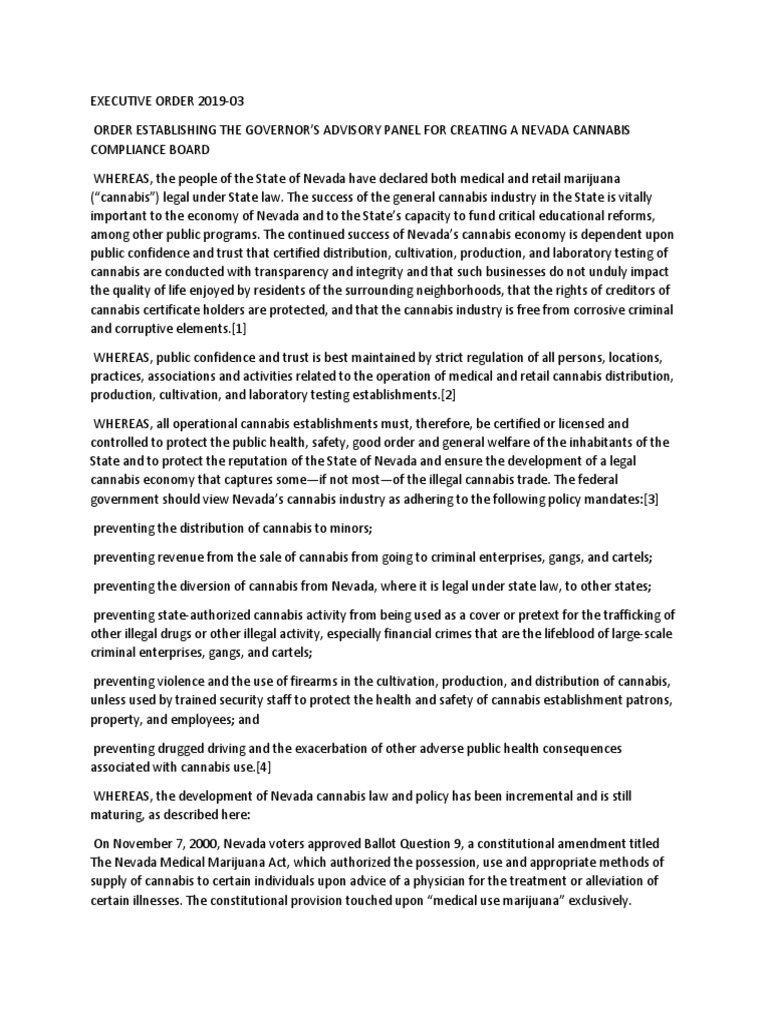 EXECUTIVE ORDER 2019-03

ORDER ESTABLISHING THE GOVERNOR'S ADVISORY PANEL FOR CREATING A NEVADA CANNABIS COMPLIANCE BOARD

WHEREAS, the people of the State of Nevada have declared both medical and retail marijuana ("cannabis") legal under State law. The success of the general cannabis industry in the State is vitally important to the economy of Nevada and to the State's capacity to fund critical educational reforms, among other public programs. The continued success of Nevada's cannabis economy is dependent upon public confidence and trust that certified distribution, cultivation, production, and laboratory testing of cannabis are conducted with transparency and integrity and that such businesses do not unduly impact the quality of life enjoyed by residents of the surrounding neighborhoods, that the rights of creditors of cannabis certificate holders are protected, and that the cannabis industry is free from corrosive criminal and corruptive elements.[1]

WHEREAS, public confidence and trust is best maintained by strict regulation of all persons, locations, practices, associations and activities related to the operation of medical and retail cannabis distribution, production, cultivation, and laboratory testing establishments.[2]

WHEREAS, all operational cannabis establishments must, therefore, be certified or licensed and controlled to protect the public health, safety, good order and general welfare of the inhabitants of the State and to protect the reputation of the State of Nevada and ensure the development of a legal cannabis economy that captures some—if not most—of the illegal cannabis trade. The federal government should view Nevada's cannabis industry as adhering to the following policy mandates:[3]

preventing the distribution of cannabis to minors;

preventing revenue from the sale of cannabis from going to criminal enterprises, gangs, and cartels;

preventing the diversion of cannabis from Nevada, where it is legal under state law, to other states;

preventing state-authorized cannabis activity from being used as a cover or pretext for the trafficking of other illegal drugs or other illegal activity, especially financial crimes that are the lifeblood of large-scale criminal enterprises, gangs, and cartels;

preventing violence and the use of firearms in the cultivation, production, and distribution of cannabis, unless used by trained security staff to protect the health and safety of cannabis establishment patrons, property, and employees; and

preventing drugged driving and the exacerbation of other adverse public health consequences associated with cannabis use.[4]

WHEREAS, the development of Nevada cannabis law and policy has been incremental and is still maturing, as described here:

On November 7, 2000, Nevada voters approved Ballot Question 9, a constitutional amendment titled The Nevada Medical Marijuana Act, which authorized the possession, use and appropriate methods of supply of cannabis to certain individuals upon advice of a physician for the treatment or alleviation of certain illnesses. The constitutional provision touched upon "medical use marijuana" exclusively.